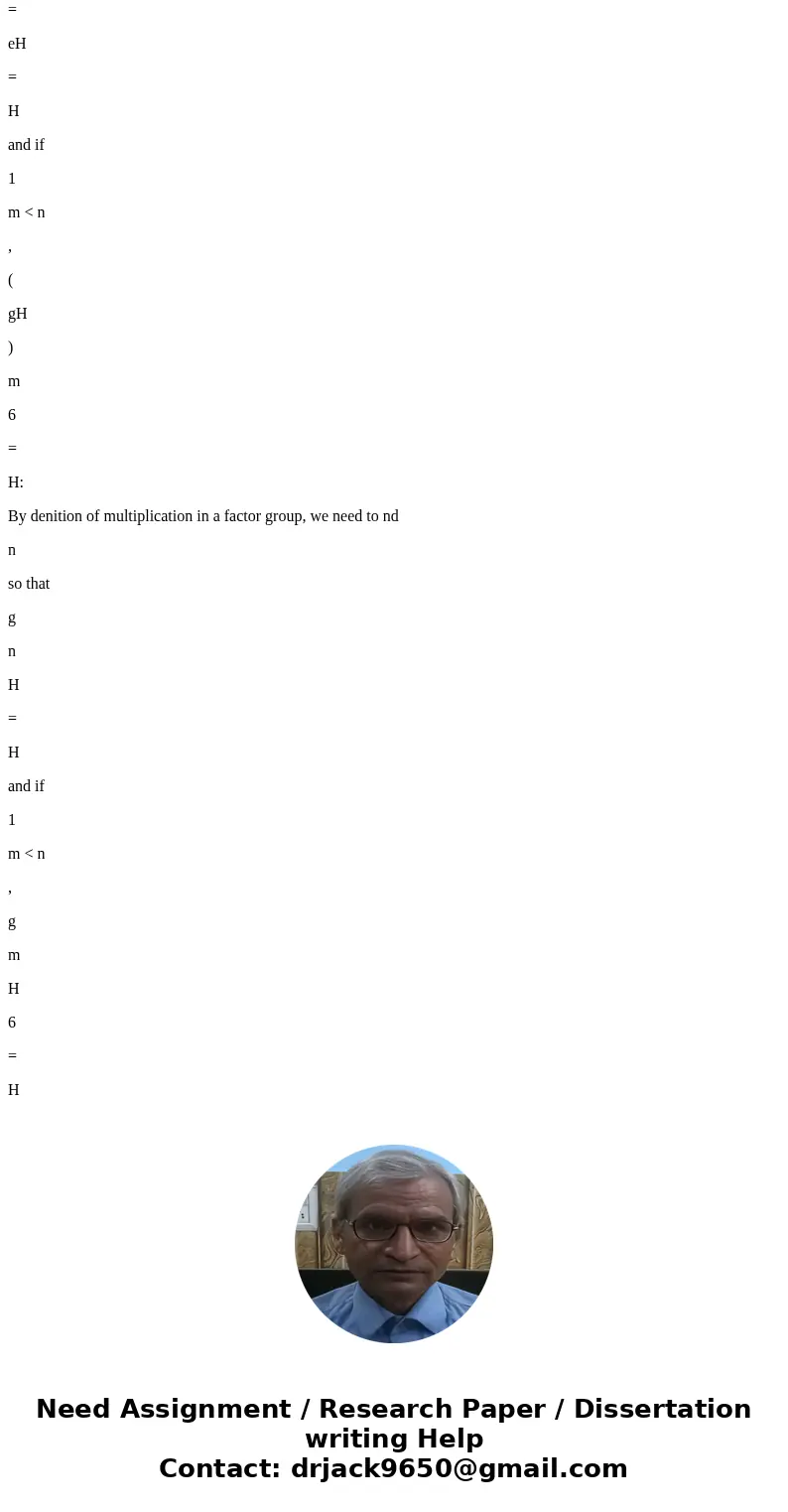 =

eH

=

H

and if

1

m < n

,

(

gH

)

m

6

=

H:

By denition of multiplication in a factor group, we need to nd

n

so that

g

n

H

=

H

and if

1

m < n

,

g

m

H

6

=

H

Need Assignment / Research Paper / Dissertation writing Help
Contact: drjack9650@gmail.com